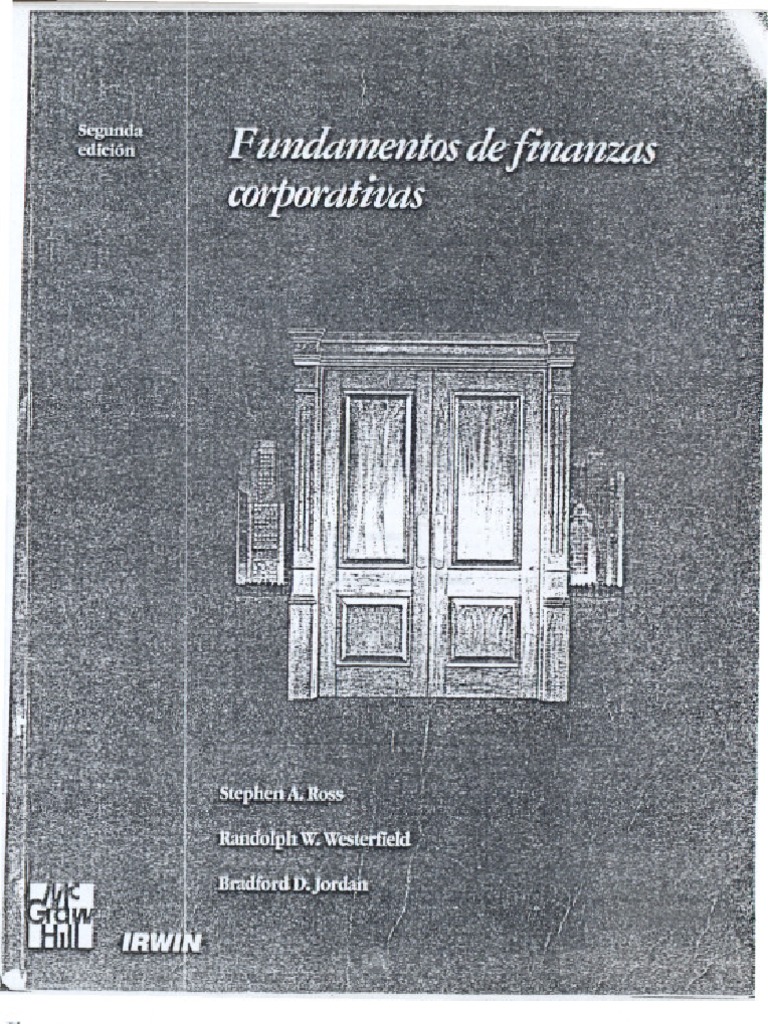 Segunda edición

Fundamentos de finanzas corporativas

Stephen A. Ross

Randolph W. Westerfield

Bradford D. Jordan

Mc Graw Hill

IRWIN